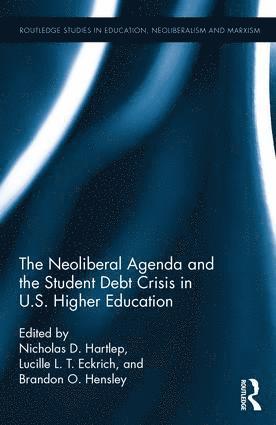 ROUTLEDGE STUDIES IN EDUCATION, NEOLIBERALISM AND MARXISM

The Neoliberal Agenda and the Student Debt Crisis in U.S. Higher Education

Edited by
Nicholas D. Hartlep,
Lucille L. T. Eckrich, and
Brandon O. Hensley

ROUTLEDGE